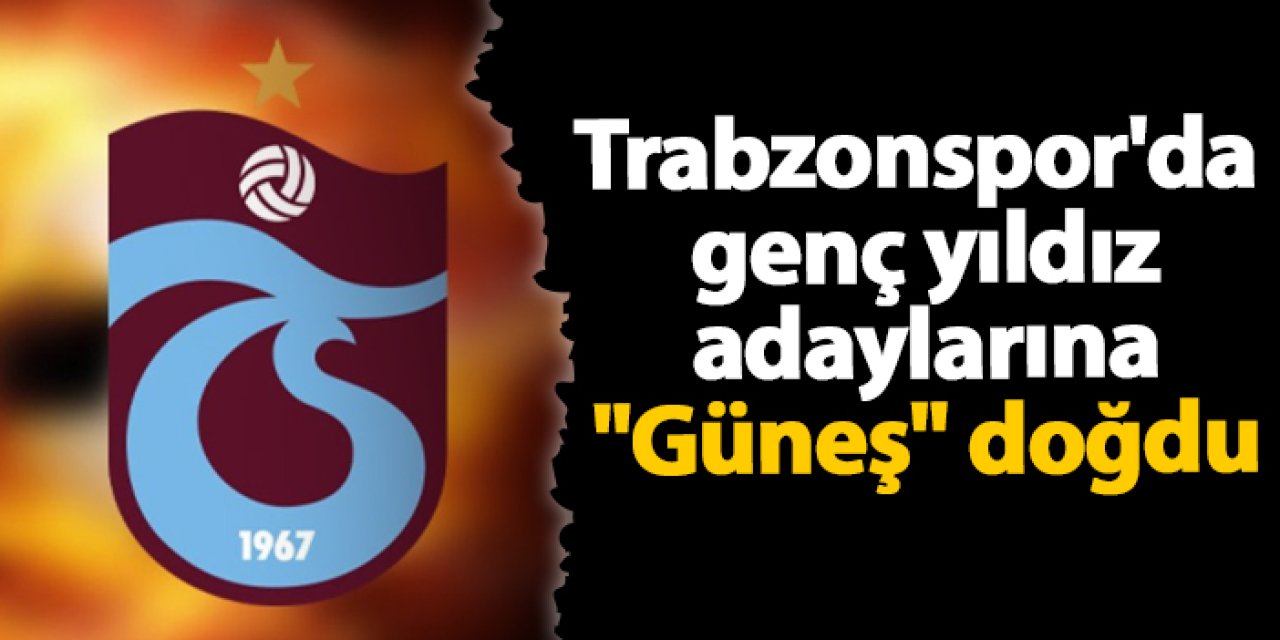 1967

Trabzonspor'da genç yıldız adaylarına "Güneş" doğdu